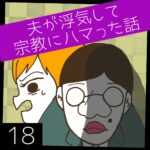 夫が浮気して
宗教にハマった話

18